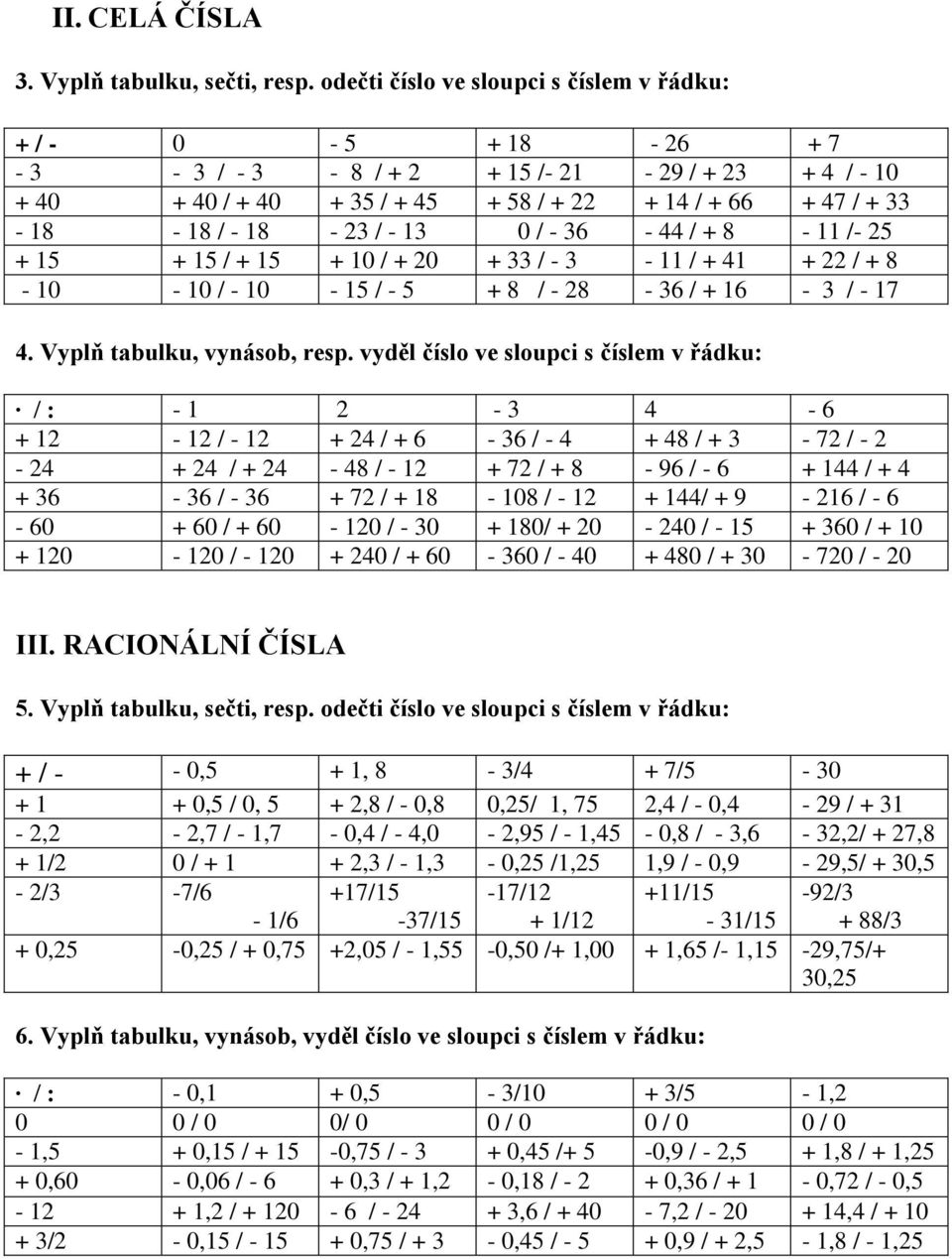 II. CELÁ ČÍSLA

3. Vyplň tabulku, sečti, resp. odečti číslo ve sloupci s číslem v řádku:

| + / - | 0 | - 5 | + 18 | - 26 | + 7 |
|---|---|---|---|---|---|
| - 3 | - 3 / - 3 | - 8 / + 2 | + 15 /- 21 | - 29 / + 23 | + 4 / - 10 |
| + 40 | + 40 / + 40 | + 35 / + 45 | + 58 / + 22 | + 14 / + 66 | + 47 / + 33 |
| - 18 | - 18 / - 18 | - 23 / - 13 | 0 / - 36 | - 44 / + 8 | - 11 /- 25 |
| + 15 | + 15 / + 15 | + 10 / + 20 | + 33 / - 3 | - 11 / + 41 | + 22 / + 8 |
| - 10 | - 10 / - 10 | - 15 / - 5 | + 8 / - 28 | - 36 / + 16 | - 3 / - 17 |

4. Vyplň tabulku, vynásob, resp. vyděl číslo ve sloupci s číslem v řádku:

| · / : | - 1 | 2 | - 3 | 4 | - 6 |
|---|---|---|---|---|---|
| + 12 | - 12 / - 12 | + 24 / + 6 | - 36 / - 4 | + 48 / + 3 | - 72 / - 2 |
| - 24 | + 24 / + 24 | - 48 / - 12 | + 72 / + 8 | - 96 / - 6 | + 144 / + 4 |
| + 36 | - 36 / - 36 | + 72 / + 18 | - 108 / - 12 | + 144/ + 9 | - 216 / - 6 |
| - 60 | + 60 / + 60 | - 120 / - 30 | + 180/ + 20 | - 240 / - 15 | + 360 / + 10 |
| + 120 | - 120 / - 120 | + 240 / + 60 | - 360 / - 40 | + 480 / + 30 | - 720 / - 20 |

III. RACIONÁLNÍ ČÍSLA

5. Vyplň tabulku, sečti, resp. odečti číslo ve sloupci s číslem v řádku:

| + / - | - 0,5 | + 1, 8 | - 3/4 | + 7/5 | - 30 |
|---|---|---|---|---|---|
| + 1 | + 0,5 / 0, 5 | + 2,8 / - 0,8 | 0,25/ 1, 75 | 2,4 / - 0,4 | - 29 / + 31 |
| - 2,2 | - 2,7 / - 1,7 | - 0,4 / - 4,0 | - 2,95 / - 1,45 | - 0,8 / - 3,6 | - 32,2/ + 27,8 |
| + 1/2 | 0 / + 1 | + 2,3 / - 1,3 | - 0,25 /1,25 | 1,9 / - 0,9 | - 29,5/ + 30,5 |
| - 2/3 | -7/6 - 1/6 | +17/15 -37/15 | -17/12 + 1/12 | +11/15 - 31/15 | -92/3 + 88/3 |
| + 0,25 | -0,25 / + 0,75 | +2,05 / - 1,55 | -0,50 /+ 1,00 | + 1,65 /- 1,15 | -29,75/+ 30,25 |

6. Vyplň tabulku, vynásob, vyděl číslo ve sloupci s číslem v řádku:

| · / : | - 0,1 | + 0,5 | - 3/10 | + 3/5 | - 1,2 |
|---|---|---|---|---|---|
| 0 | 0 / 0 | 0/ 0 | 0 / 0 | 0 / 0 | 0 / 0 |
| - 1,5 | + 0,15 / + 15 | -0,75 / - 3 | + 0,45 /+ 5 | -0,9 / - 2,5 | + 1,8 / + 1,25 |
| + 0,60 | - 0,06 / - 6 | + 0,3 / + 1,2 | - 0,18 / - 2 | + 0,36 / + 1 | - 0,72 / - 0,5 |
| - 12 | + 1,2 / + 120 | - 6 / - 24 | + 3,6 / + 40 | - 7,2 / - 20 | + 14,4 / + 10 |
| + 3/2 | - 0,15 / - 15 | + 0,75 / + 3 | - 0,45 / - 5 | + 0,9 / + 2,5 | - 1,8 / - 1,25 |